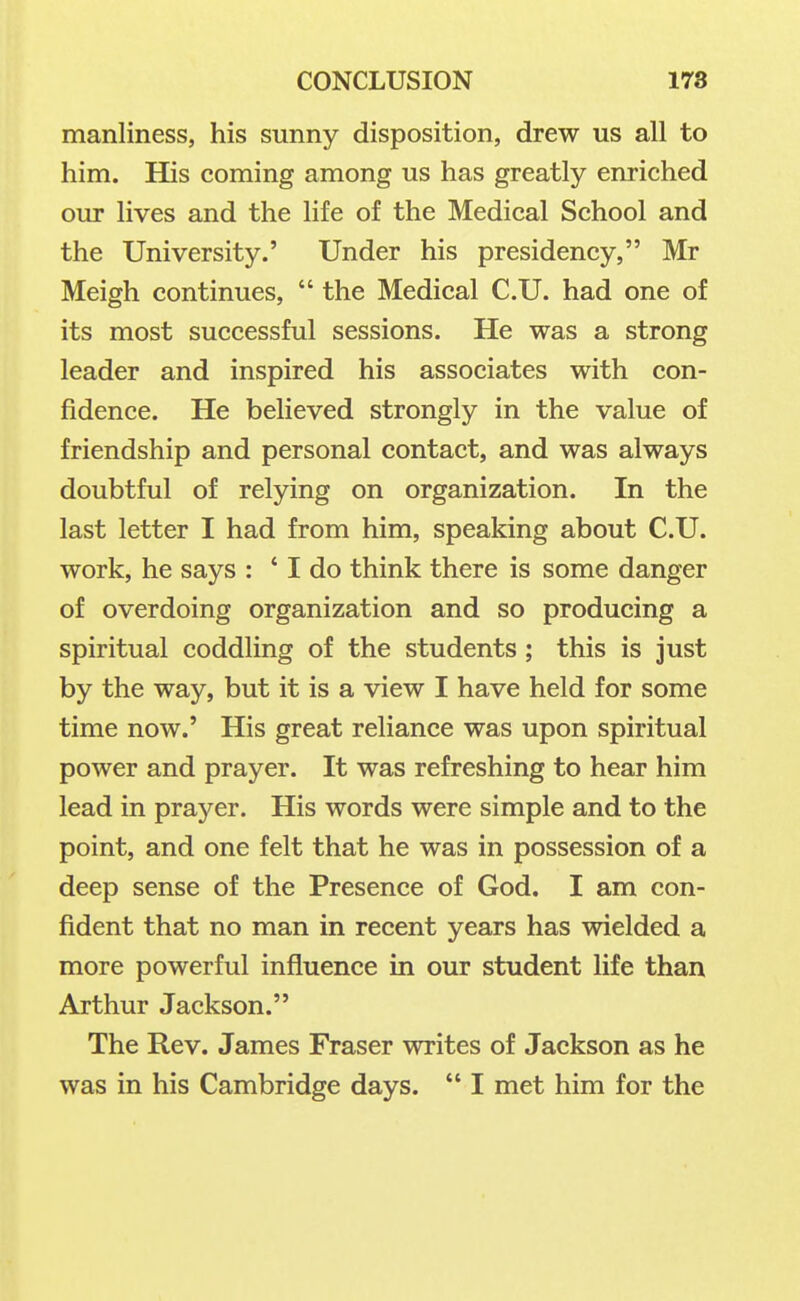 CONCLUSION 173

manliness, his sunny disposition, drew us all to him. His coming among us has greatly enriched our lives and the life of the Medical School and the University.' Under his presidency," Mr Meigh continues, " the Medical C.U. had one of its most successful sessions. He was a strong leader and inspired his associates with confidence. He believed strongly in the value of friendship and personal contact, and was always doubtful of relying on organization. In the last letter I had from him, speaking about C.U. work, he says : ' I do think there is some danger of overdoing organization and so producing a spiritual coddling of the students ; this is just by the way, but it is a view I have held for some time now.' His great reliance was upon spiritual power and prayer. It was refreshing to hear him lead in prayer. His words were simple and to the point, and one felt that he was in possession of a deep sense of the Presence of God. I am confident that no man in recent years has wielded a more powerful influence in our student life than Arthur Jackson."

The Rev. James Fraser writes of Jackson as he was in his Cambridge days. " I met him for the